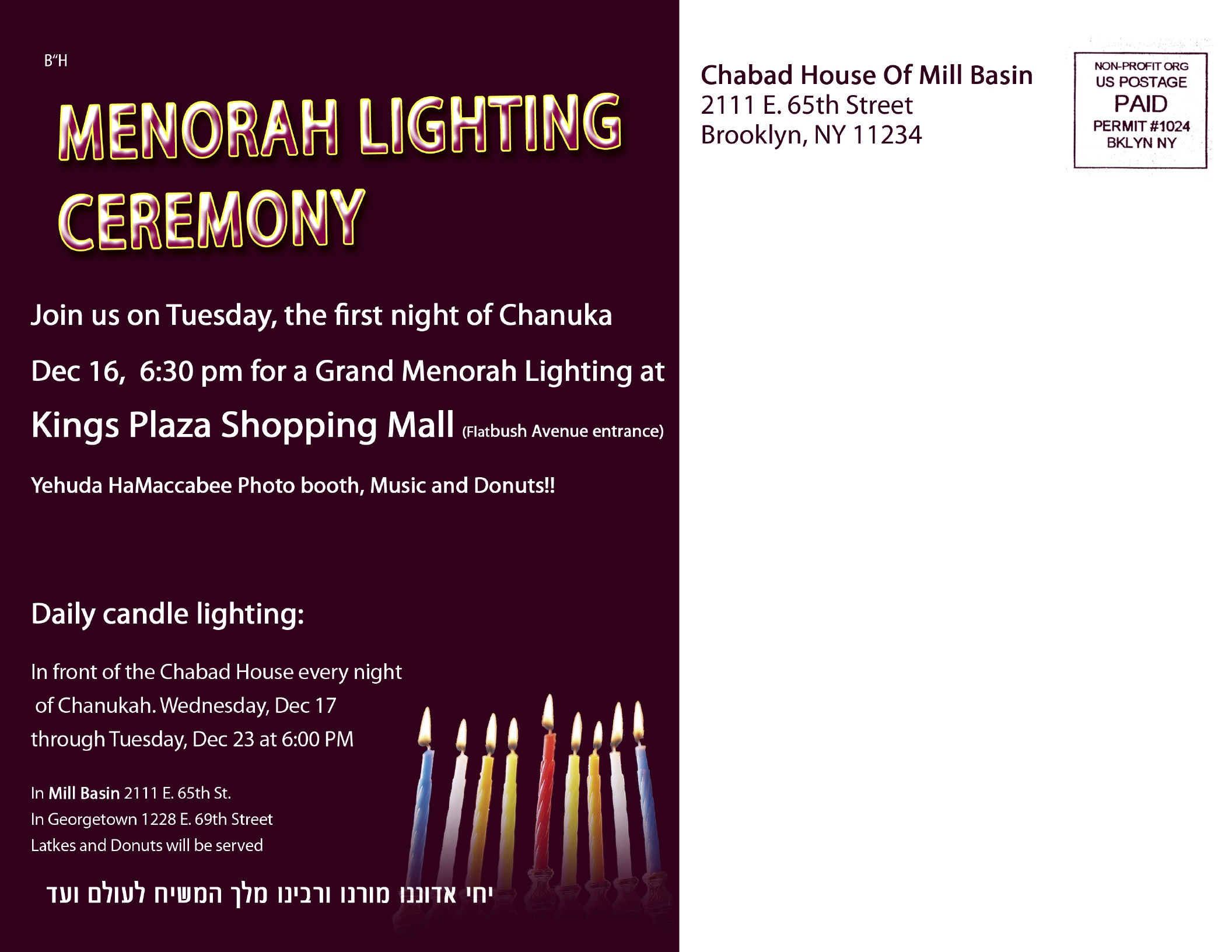 B"H

MENORAH LIGHTING CEREMONY

Join us on Tuesday, the first night of Chanuka

Dec 16, 6:30 pm for a Grand Menorah Lighting at

Kings Plaza Shopping Mall (Flatbush Avenue entrance)

Yehuda HaMaccabee Photo booth, Music and Donuts!!

Daily candle lighting:

In front of the Chabad House every night of Chanukah. Wednesday, Dec 17 through Tuesday, Dec 23 at 6:00 PM

In Mill Basin 2111 E. 65th St.
In Georgetown 1228 E. 69th Street
Latkes and Donuts will be served

יחי אדוננו מורנו ורבינו מלך המשיח לעולם ועד

Chabad House Of Mill Basin
2111 E. 65th Street
Brooklyn, NY 11234

NON-PROFIT ORG
US POSTAGE
PAID
PERMIT #1024
BKLYN NY